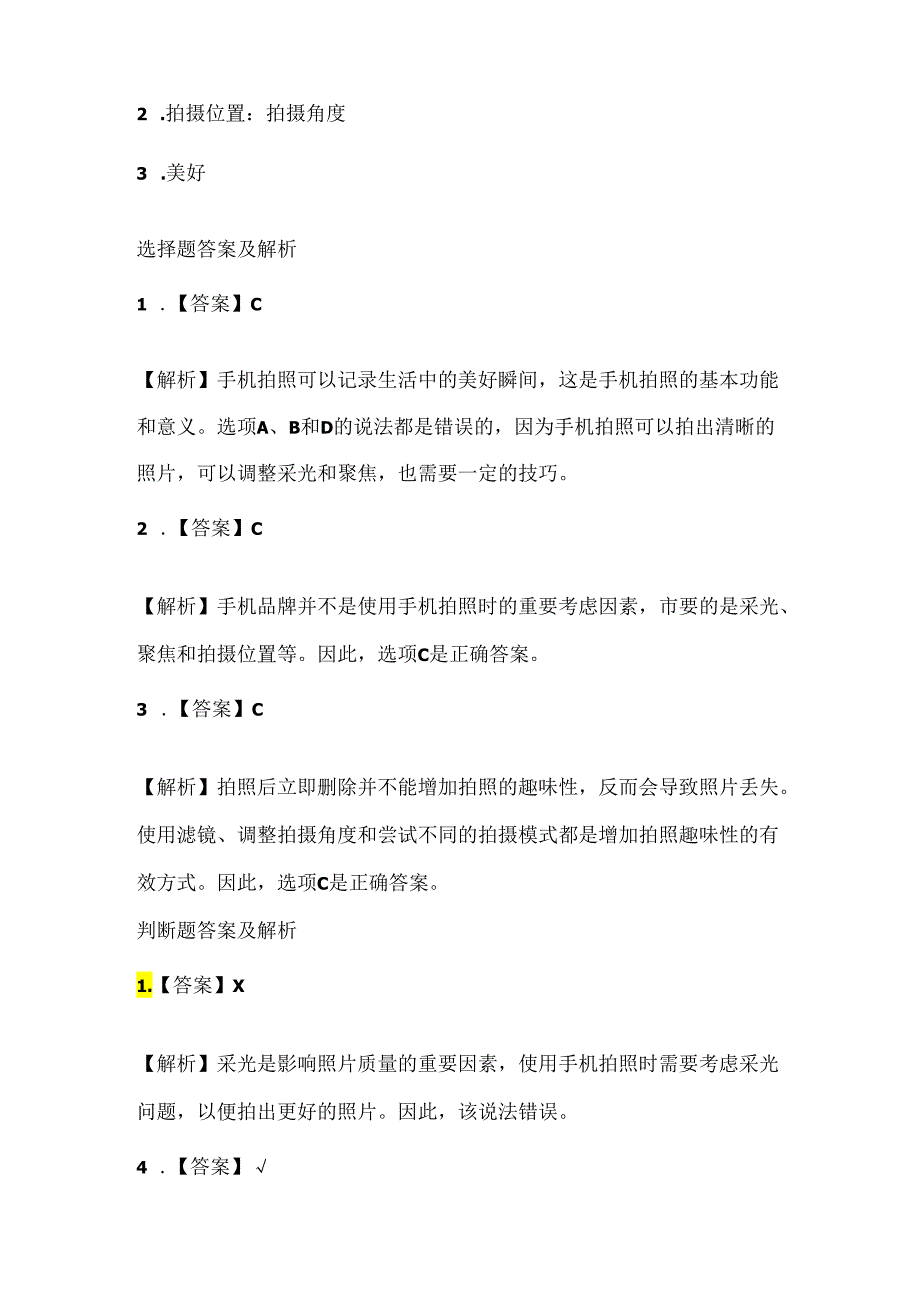 2 .拍摄位置：拍摄角度

3 .美好

选择题答案及解析

1 .【答案】C

【解析】手机拍照可以记录生活中的美好瞬间，这是手机拍照的基本功能和意义。选项A、B和D的说法都是错误的，因为手机拍照可以拍出清晰的照片，可以调整采光和聚焦，也需要一定的技巧。

2 .【答案】C

【解析】手机品牌并不是使用手机拍照时的重要考虑因素，市要的是采光、聚焦和拍摄位置等。因此，选项C是正确答案。

3 .【答案】C

【解析】拍照后立即删除并不能增加拍照的趣味性，反而会导致照片丢失。使用滤镜、调整拍摄角度和尝试不同的拍摄模式都是增加拍照趣味性的有效方式。因此，选项C是正确答案。
判断题答案及解析

1.【答案】X

【解析】采光是影响照片质量的重要因素，使用手机拍照时需要考虑采光问题，以便拍出更好的照片。因此，该说法错误。

4 .【答案】√